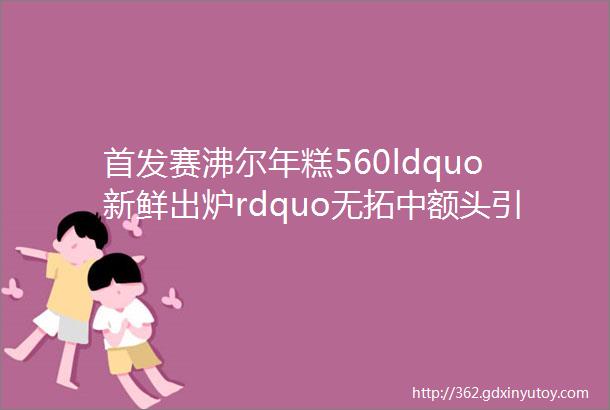 首发赛沸尔年糕560ldquo新鲜出炉rdquo无拓中额头引

http://362.gdxinyutoy.com